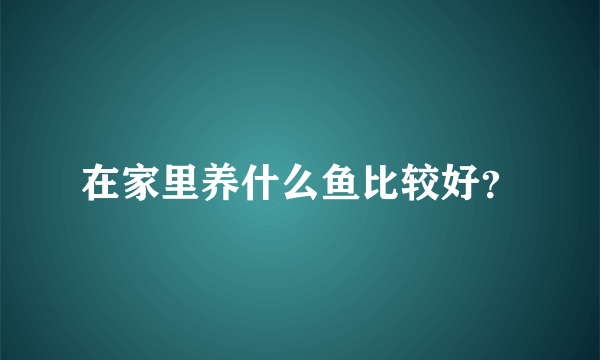 在家里养什么鱼比较好?